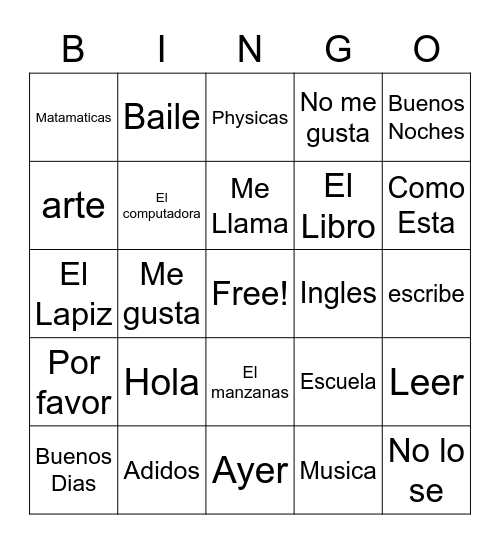 | B | I | N | G | O |
|---|---|---|---|---|
| Matamaticas | Baile | Physicas | No me gusta | Buenos Noches |
| arte | El computadora | Me Llama | El Libro | Como Esta |
| El Lapiz | Me gusta | Free! | Ingles | escribe |
| Por favor | Hola | El manzanas | Escuela | Leer |
| Buenos Dias | Adidos | Ayer | Musica | No lo se |